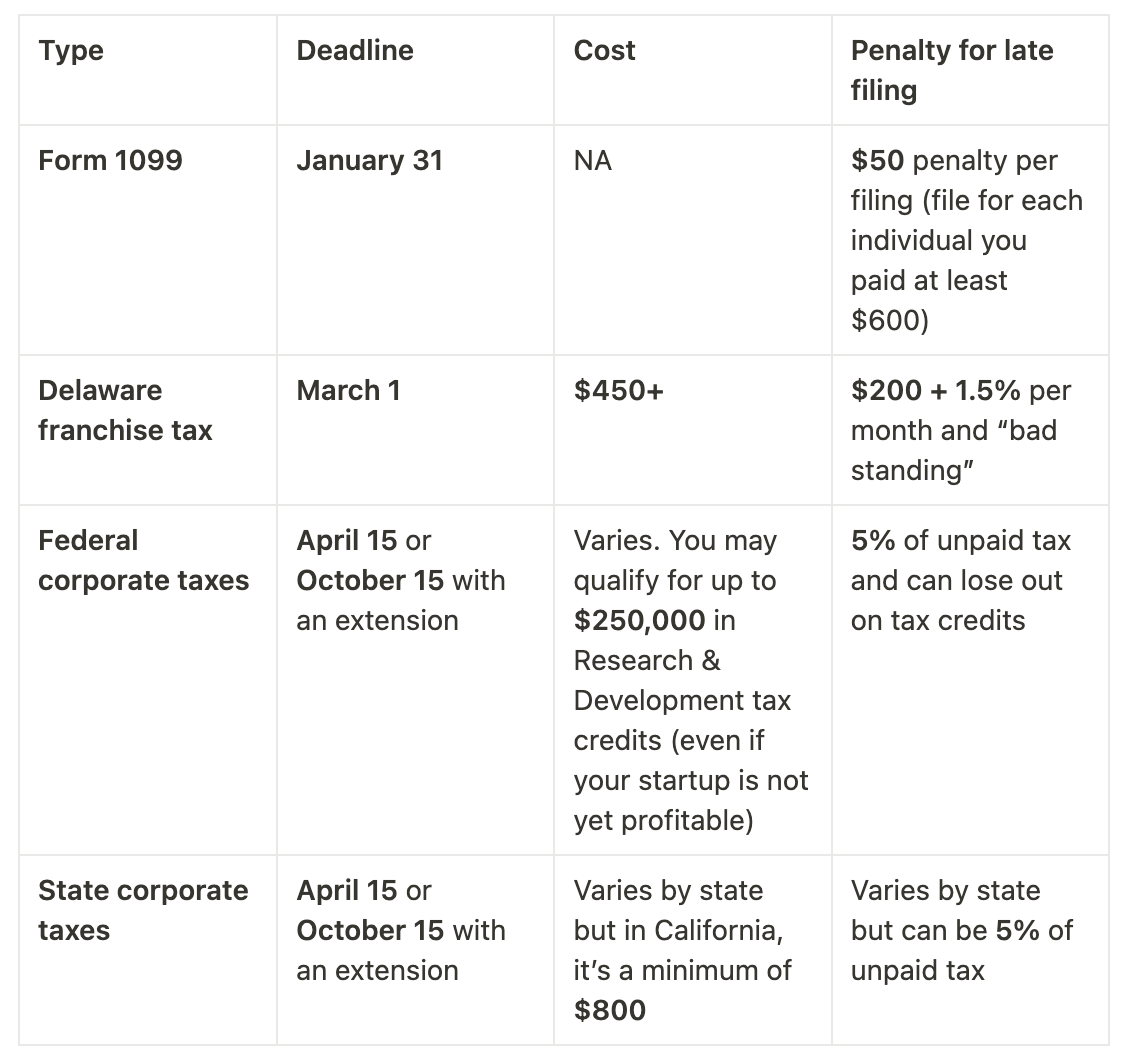 | Type | Deadline | Cost | Penalty for late filing |
|---|---|---|---|
| Form 1099 | January 31 | NA | \$50 penalty per filing (file for each individual you paid at least \$600) |
| Delaware franchise tax | March 1 | \$450+ | \$200 + 1.5% per month and “bad standing” |
| Federal corporate taxes | April 15 or October 15 with an extension | Varies. You may qualify for up to \$250,000 in Research & Development tax credits (even if your startup is not yet profitable) | 5% of unpaid tax and can lose out on tax credits |
| State corporate taxes | April 15 or October 15 with an extension | Varies by state but in California, it’s a minimum of \$800 | Varies by state but can be 5% of unpaid tax |